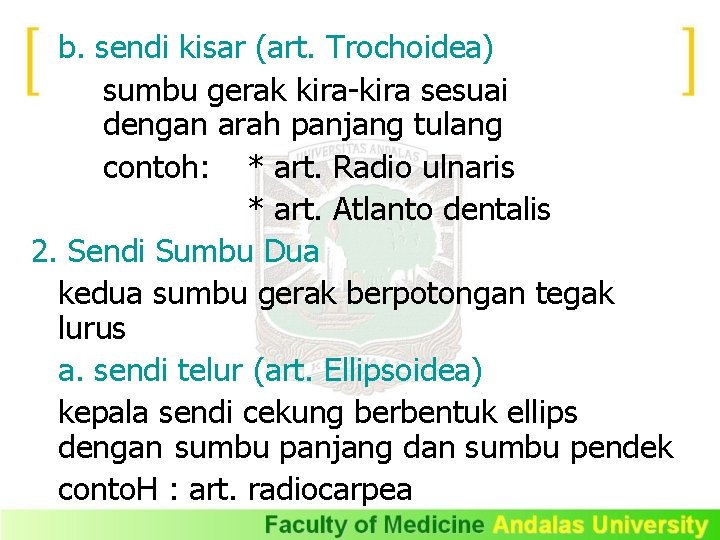 b. sendi kisar (art. Trochoidea)

sumbu gerak kira-kira sesuai dengan arah panjang tulang

contoh: * art. Radio ulnaris
* art. Atlanto dentalis

2. Sendi Sumbu Dua

kedua sumbu gerak berpotongan tegak lurus

a. sendi telur (art. Ellipsoidea)

kepala sendi cekung berbentuk ellips dengan sumbu panjang dan sumbu pendek

contoH : art. radiocarpea

Faculty of Medicine Andalas University

UNIVERSITAS ANDALAS